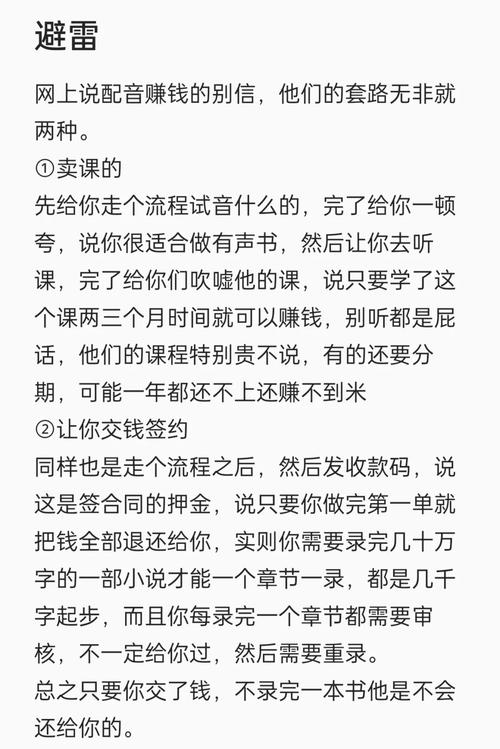 避雷

网上说配音赚钱的别信，他们的套路无非就两种。
①卖课的
先给你走个流程试音什么的，完了给你一顿夸，说你很适合做有声书，然后让你去听课，完了给你们吹嘘他的课，说只要学了这个课两三个月时间就可以赚钱，别听都是屁话，他们的课程特别贵不说，有的还要分期，可能一年都还不上还赚不到米
②让你交钱签约
同样也是走个流程之后，然后发收款码，说这是签合同的押金，说只要你做完第一单就把钱全部退还给你，实则你需要录完几十万字的一部小说才能一个章节一录，都是几千字起步，而且你每录完一个章节都需要审核，不一定给你过，然后需要重录。
总之只要你交了钱，不录完一本书他是不会还给你的。